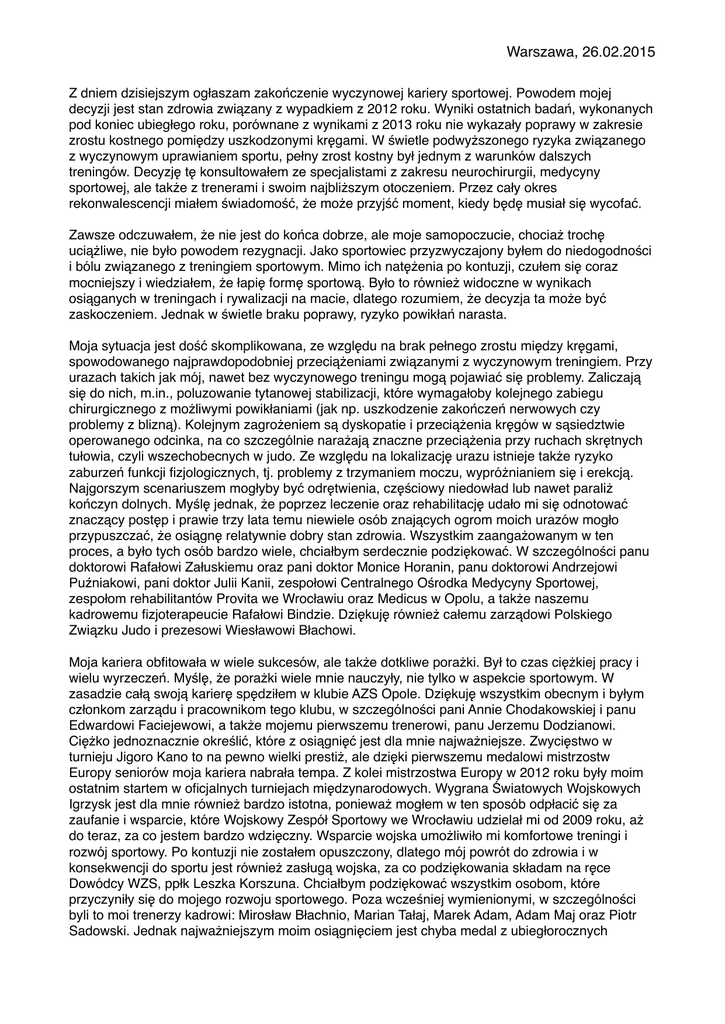 Warszawa, 26.02.2015

Z dniem dzisiejszym ogłaszam zakończenie wyczynowej kariery sportowej. Powodem mojej decyzji jest stan zdrowia związany z wypadkiem z 2012 roku. Wyniki ostatnich badań, wykonanych pod koniec ubiegłego roku, porównane z wynikami z 2013 roku nie wykazały poprawy w zakresie zrostu kostnego pomiędzy uszkodzonymi kręgami. W świetle podwyższonego ryzyka związanego z wyczynowym uprawianiem sportu, pełny zrost kostny był jednym z warunków dalszych treningów. Decyzję tę konsultowałem ze specjalistami z zakresu neurochirurgii, medycyny sportowej, ale także z trenerami i swoim najbliższym otoczeniem. Przez cały okres rekonwalescencji miałem świadomość, że może przyjść moment, kiedy będę musiał się wycofać.

Zawsze odczuwałem, że nie jest do końca dobrze, ale moje samopoczucie, chociaż trochę uciążliwe, nie było powodem rezygnacji. Jako sportowiec przyzwyczajony byłem do niedogodności i bólu związanego z treningiem sportowym. Mimo ich natężenia po kontuzji, czułem się coraz mocniejszy i wiedziałem, że łapię formę sportową. Było to również widoczne w wynikach osiąganych w treningach i rywalizacji na macie, dlatego rozumiem, że decyzja ta może być zaskoczeniem. Jednak w świetle braku poprawy, ryzyko powikłań narasta.

Moja sytuacja jest dość skomplikowana, ze względu na brak pełnego zrostu między kręgami, spowodowanego najprawdopodobniej przeciążeniami związanymi z wyczynowym treningiem. Przy urazach takich jak mój, nawet bez wyczynowego treningu mogą pojawiać się problemy. Zaliczają się do nich, m.in., poluzowanie tytanowej stabilizacji, które wymagałoby kolejnego zabiegu chirurgicznego z możliwymi powikłaniami (jak np. uszkodzenie zakończeń nerwowych czy problemy z blizną). Kolejnym zagrożeniem są dyskopatie i przeciążenia kręgów w sąsiedztwie operowanego odcinka, na co szczególnie narażają znaczne przeciążenia przy ruchach skrętnych tułowia, czyli wszechobecnych w judo. Ze względu na lokalizację urazu istnieje także ryzyko zaburzeń funkcji fizjologicznych, tj. problemy z trzymaniem moczu, wypróżnianiem się i erekcją. Najgorszym scenariuszem mogłyby być odrętwienia, częściowy niedowład lub nawet paraliż kończyn dolnych. Myślę jednak, że poprzez leczenie oraz rehabilitację udało mi się odnotować znaczący postęp i prawie trzy lata temu niewiele osób znających ogrom moich urazów mogło przypuszczać, że osiągnę relatywnie dobry stan zdrowia. Wszystkim zaangażowanym w ten proces, a było tych osób bardzo wiele, chciałbym serdecznie podziękować. W szczególności panu doktorowi Rafałowi Załuskiemu oraz pani doktor Monice Horanin, panu doktorowi Andrzejowi Puźniakowi, pani doktor Julii Kanii, zespołowi Centralnego Ośrodka Medycyny Sportowej, zespołom rehabilitantów Provita we Wrocławiu oraz Medicus w Opolu, a także naszemu kadrowemu fizjoterapeucie Rafałowi Bindzie. Dziękuję również całemu zarządowi Polskiego Związku Judo i prezesowi Wiesławowi Błachowi.

Moja kariera obfitowała w wiele sukcesów, ale także dotkliwe porażki. Był to czas ciężkiej pracy i wielu wyrzeczeń. Myślę, że porażki wiele mnie nauczyły, nie tylko w aspekcie sportowym. W zasadzie całą swoją karierę spędziłem w klubie AZS Opole. Dziękuję wszystkim obecnym i byłym członkom zarządu i pracownikom tego klubu, w szczególności pani Annie Chodakowskiej i panu Edwardowi Faciejewowi, a także mojemu pierwszemu trenerowi, panu Jerzemu Dodzianowi. Ciężko jednoznacznie określić, które z osiągnięć jest dla mnie najważniejsze. Zwycięstwo w turnieju Jigoro Kano to na pewno wielki prestiż, ale dzięki pierwszemu medalowi mistrzostw Europy seniorów moja kariera nabrała tempa. Z kolei mistrzostwa Europy w 2012 roku były moim ostatnim startem w oficjalnych turniejach międzynarodowych. Wygrana Światowych Wojskowych Igrzysk jest dla mnie również bardzo istotna, ponieważ mogłem w ten sposób odpłacić się za zaufanie i wsparcie, które Wojskowy Zespół Sportowy we Wrocławiu udzielał mi od 2009 roku, aż do teraz, za co jestem bardzo wdzięczny. Wsparcie wojska umożliwiło mi komfortowe treningi i rozwój sportowy. Po kontuzji nie zostałem opuszczony, dlatego mój powrót do zdrowia i w konsekwencji do sportu jest również zasługą wojska, za co podziękowania składam na ręce Dowódcy WZS, ppłk Leszka Korszuna. Chciałbym podziękować wszystkim osobom, które przyczyniły się do mojego rozwoju sportowego. Poza wcześniej wymienionymi, w szczególności byli to moi trenerzy kadrowi: Mirosław Błachnio, Marian Tałaj, Marek Adam, Adam Maj oraz Piotr Sadowski. Jednak najważniejszym moim osiągnięciem jest chyba medal z ubiegłorocznych